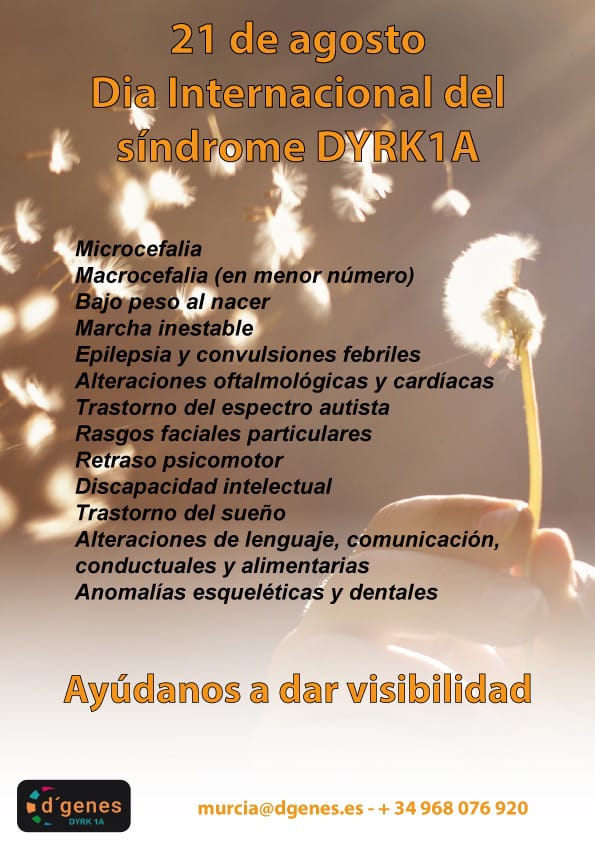 21 de agosto
Dia Internacional del
síndrome DYRK1A

Microcefalia
Macrocefalia (en menor número)
Bajo peso al nacer
Marcha inestable
Epilepsia y convulsiones febriles
Alteraciones oftalmológicas y cardíacas
Trastorno del espectro autista
Rasgos faciales particulares
Retraso psicomotor
Discapacidad intelectual
Trastorno del sueño
Alteraciones de lenguaje, comunicación, conductuales y alimentarias
Anomalías esqueléticas y dentales

Ayúdanos a dar visibilidad

d´genes
DYRK 1A

murcia@dgenes.es - + 34 968 076 920